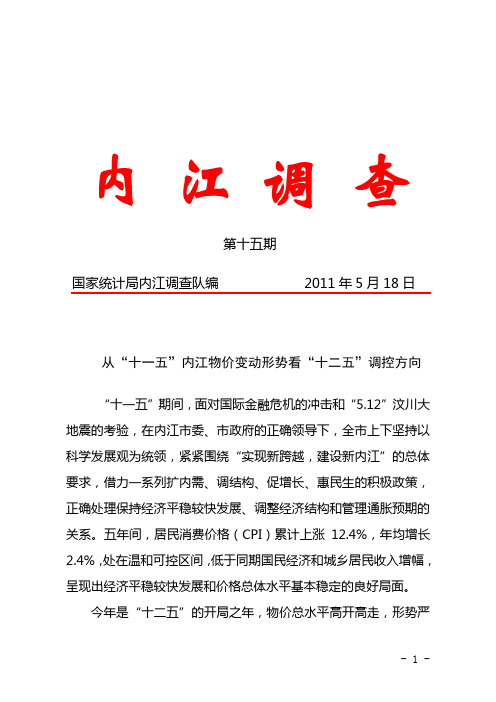 内 江 调 查

第十五期

国家统计局内江调查队编　　　　　　2011 年 5 月 18 日

从“十一五”内江物价变动形势看“十二五”调控方向

“十一五”期间，面对国际金融危机的冲击和“5.12”汶川大地震的考验，在内江市委、市政府的正确领导下，全市上下坚持以科学发展观为统领，紧紧围绕“实现新跨越，建设新内江”的总体要求，借力一系列扩内需、调结构、促增长、惠民生的积极政策，正确处理保持经济平稳较快发展、调整经济结构和管理通胀预期的关系。五年间，居民消费价格（CPI）累计上涨 12.4%，年均增长 2.4%，处在温和可控区间，低于同期国民经济和城乡居民收入增幅，呈现出经济平稳较快发展和价格总体水平基本稳定的良好局面。

今年是“十二五”的开局之年，物价总水平高开高走，形势严

- 1 -